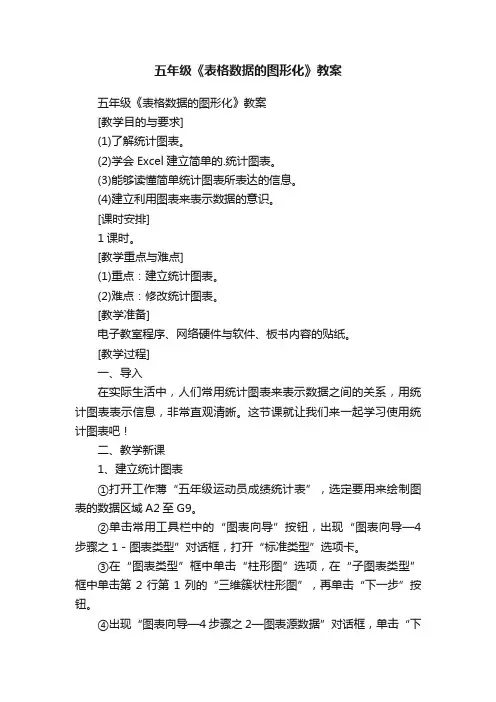 五年级《表格数据的图形化》教案

五年级《表格数据的图形化》教案

[教学目的与要求]

(1)了解统计图表。

(2)学会 Excel 建立简单的.统计图表。

(3)能够读懂简单统计图表所表达的信息。

(4)建立利用图表来表示数据的意识。

[课时安排]

1 课时。

[教学重点与难点]

(1)重点：建立统计图表。

(2)难点：修改统计图表。

[教学准备]

电子教室程序、网络硬件与软件、板书内容的贴纸。

[教学过程]

一、导入

在实际生活中，人们常用统计图表来表示数据之间的关系，用统计图表表示信息，非常直观清晰。这节课就让我们来一起学习使用统计图表吧！

二、教学新课

1、建立统计图表

①打开工作薄“五年级运动员成绩统计表”，选定要用来绘制图表的数据区域 A2 至 G9。

②单击常用工具栏中的“图表向导”按钮，出现“图表向导—4 步骤之 1 - 图表类型”对话框，打开“标准类型”选项卡。

③在“图表类型”框中单击“柱形图”选项，在“子图表类型”框中单击第 2 行第 1 列的“三维簇状柱形图”，再单击“下一步”按钮。

④出现“图表向导—4 步骤之 2—图表源数据”对话框，单击“下